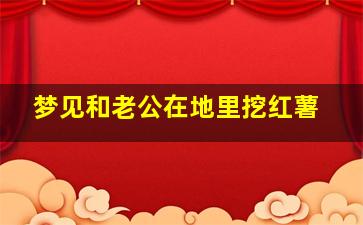 梦见和老公在地里挖红薯